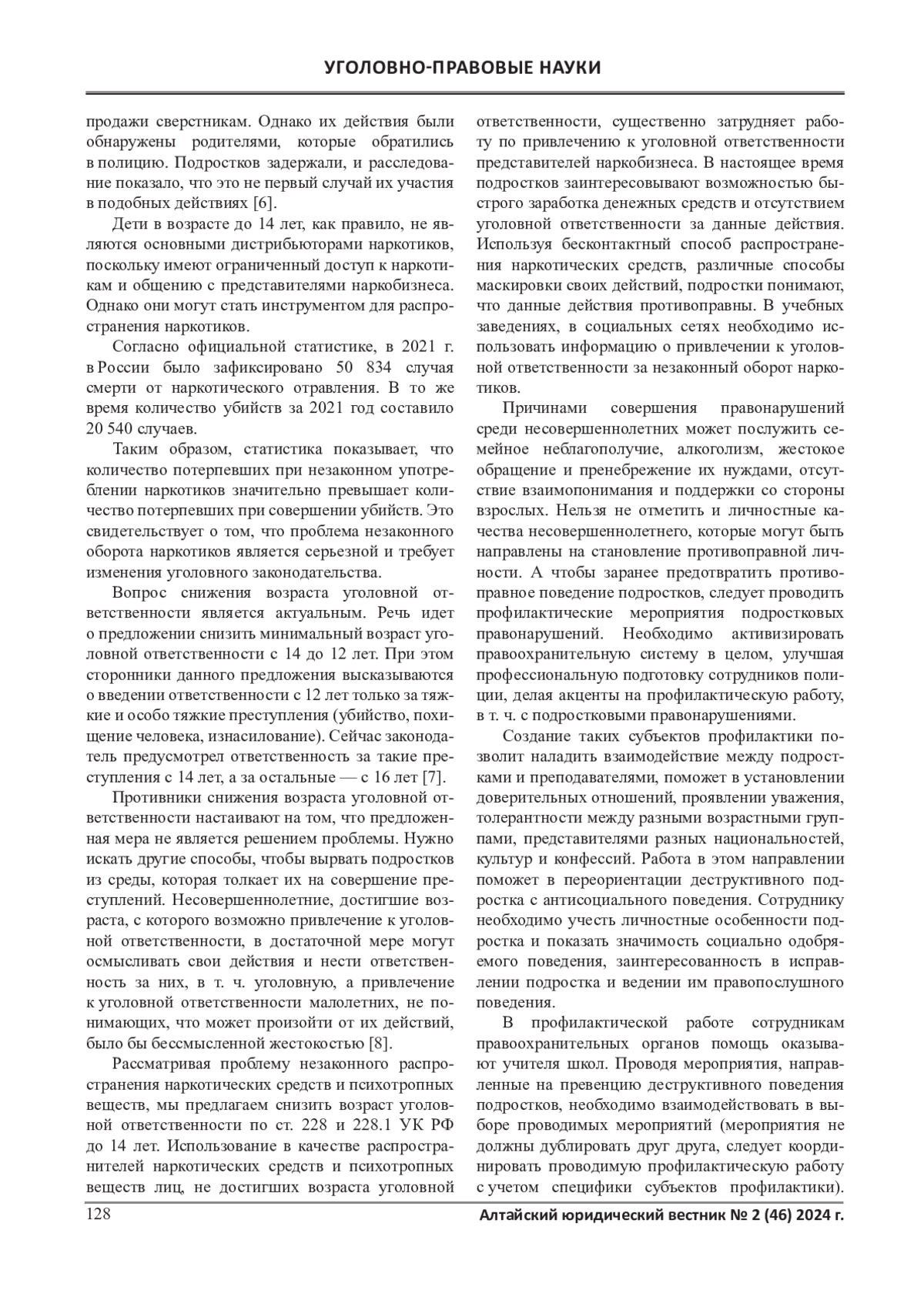 УГОЛОВНО-ПРАВОВЫЕ НАУКИ

продажи сверстникам. Однако их действия были обнаружены родителями, которые обратились в полицию. Подростков задержали, и расследование показало, что это не первый случай их участия в подобных действиях [6].

Дети в возрасте до 14 лет, как правило, не являются основными дистрибьюторами наркотиков, поскольку имеют ограниченный доступ к наркотикам и общению с представителями наркобизнеса. Однако они могут стать инструментом для распространения наркотиков.

Согласно официальной статистике, в 2021 г. в России было зафиксировано 50 834 случая смерти от наркотического отравления. В то же время количество убийств за 2021 год составило 20 540 случаев.

Таким образом, статистика показывает, что количество потерпевших при незаконном употреблении наркотиков значительно превышает количество потерпевших при совершении убийств. Это свидетельствует о том, что проблема незаконного оборота наркотиков является серьезной и требует изменения уголовного законодательства.

Вопрос снижения возраста уголовной ответственности является актуальным. Речь идет о предложении снизить минимальный возраст уголовной ответственности с 14 до 12 лет. При этом сторонники данного предложения высказываются о введении ответственности с 12 лет только за тяжкие и особо тяжкие преступления (убийство, похищение человека, изнасилование). Сейчас законодатель предусмотрел ответственность за такие преступления с 14 лет, а за остальные — с 16 лет [7].

Противники снижения возраста уголовной ответственности настаивают на том, что предложенная мера не является решением проблемы. Нужно искать другие способы, чтобы вырвать подростков из среды, которая толкает их на совершение преступлений. Несовершеннолетние, достигшие возраста, с которого возможно привлечение к уголовной ответственности, в достаточной мере могут осмысливать свои действия и нести ответственность за них, в т. ч. уголовную, а привлечение к уголовной ответственности малолетних, не понимающих, что может произойти от их действий, было бы бессмысленной жестокостью [8].

Рассматривая проблему незаконного распространения наркотических средств и психотропных веществ, мы предлагаем снизить возраст уголовной ответственности по ст. 228 и 228.1 УК РФ до 14 лет. Использование в качестве распространителей наркотических средств и психотропных веществ лиц, не достигших возраста уголовной ответственности, существенно затрудняет работу по привлечению к уголовной ответственности представителей наркобизнеса. В настоящее время подростков заинтересовывают возможностью быстрого заработка денежных средств и отсутствием уголовной ответственности за данные действия. Используя бесконтактный способ распространения наркотических средств, различные способы маскировки своих действий, подростки понимают, что данные действия противоправны. В учебных заведениях, в социальных сетях необходимо использовать информацию о привлечении к уголовной ответственности за незаконный оборот наркотиков.

Причинами совершения правонарушений среди несовершеннолетних может послужить семейное неблагополучие, алкоголизм, жестокое обращение и пренебрежение их нуждами, отсутствие взаимопонимания и поддержки со стороны взрослых. Нельзя не отметить и личностные качества несовершеннолетнего, которые могут быть направлены на становление противоправной личности. А чтобы заранее предотвратить противоправное поведение подростков, следует проводить профилактические мероприятия подростковых правонарушений. Необходимо активизировать правоохранительную систему в целом, улучшая профессиональную подготовку сотрудников полиции, делая акценты на профилактическую работу, в т. ч. с подростковыми правонарушениями.

Создание таких субъектов профилактики позволит наладить взаимодействие между подростками и преподавателями, поможет в установлении доверительных отношений, проявлении уважения, толерантности между разными возрастными группами, представителями разных национальностей, культур и конфессий. Работа в этом направлении поможет в переориентации деструктивного подростка с антисоциального поведения. Сотруднику необходимо учесть личностные особенности подростка и показать значимость социально одобряемого поведения, заинтересованность в исправлении подростка и ведении им правопослушного поведения.

В профилактической работе сотрудникам правоохранительных органов помощь оказывают учителя школ. Проводя мероприятия, направленные на превенцию деструктивного поведения подростков, необходимо взаимодействовать в выборе проводимых мероприятий (мероприятия не должны дублировать друг друга, следует координировать проводимую профилактическую работу с учетом специфики субъектов профилактики).

128 Алтайский юридический вестник № 2 (46) 2024 г.